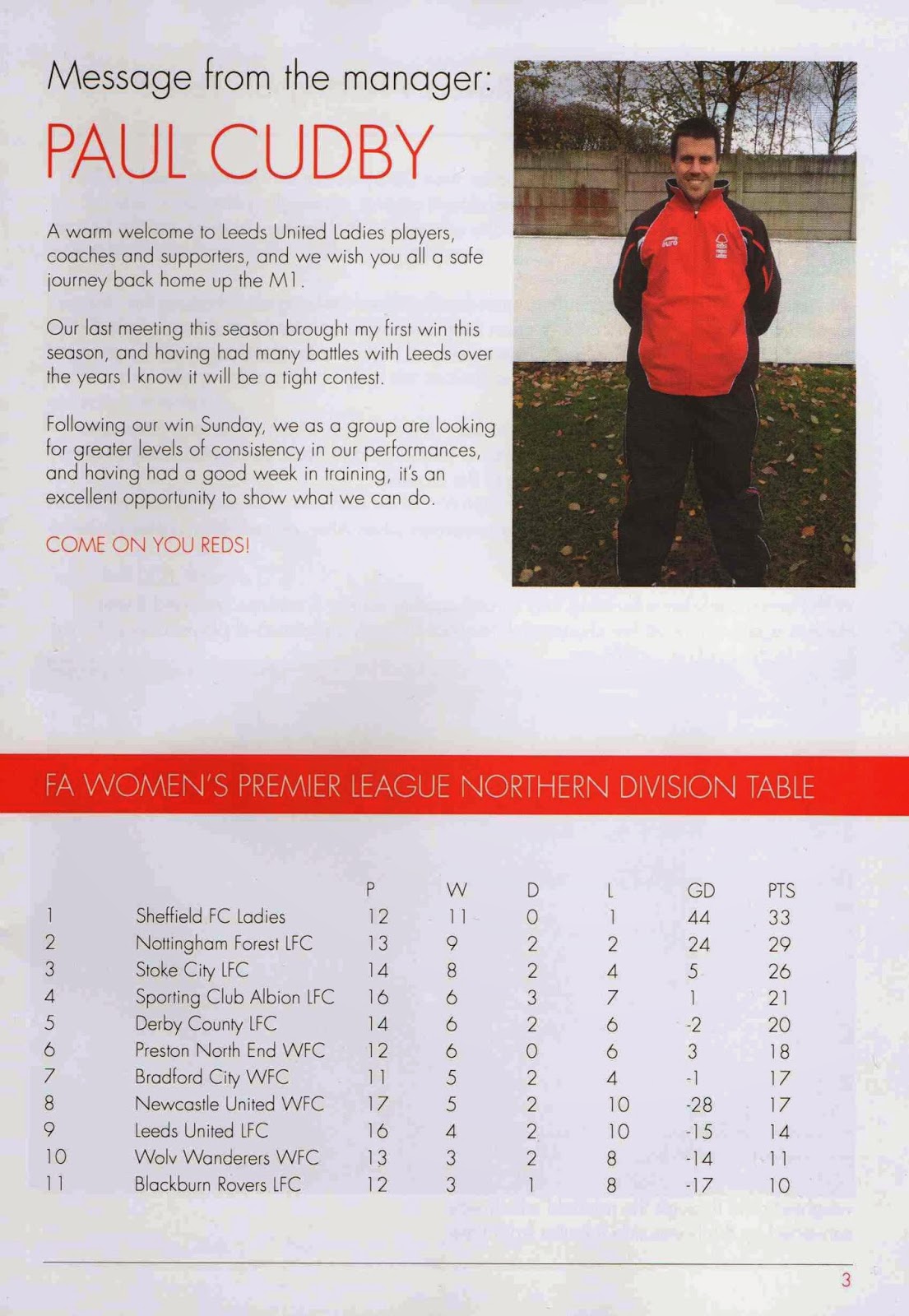 Message from the manager:

PAUL CUDBY

A warm welcome to Leeds United Ladies players, coaches and supporters, and we wish you all a safe journey back home up the M1.

Our last meeting this season brought my first win this season, and having had many battles with Leeds over the years I know it will be a tight contest.

Following our win Sunday, we as a group are looking for greater levels of consistency in our performances, and having had a good week in training, it's an excellent opportunity to show what we can do.

COME ON YOU REDS!

FA WOMEN'S PREMIER LEAGUE NORTHERN DIVISION TABLE

| | | P | W | D | L | GD | PTS |
|---|---|---|---|---|---|---|---|
| 1 | Sheffield FC Ladies | 12 | 11 | 0 | 1 | 44 | 33 |
| 2 | Nottingham Forest LFC | 13 | 9 | 2 | 2 | 24 | 29 |
| 3 | Stoke City LFC | 14 | 8 | 2 | 4 | 5 | 26 |
| 4 | Sporting Club Albion LFC | 16 | 6 | 3 | 7 | 1 | 21 |
| 5 | Derby County LFC | 14 | 6 | 2 | 6 | -2 | 20 |
| 6 | Preston North End WFC | 12 | 6 | 0 | 6 | 3 | 18 |
| 7 | Bradford City WFC | 11 | 5 | 2 | 4 | -1 | 17 |
| 8 | Newcastle United WFC | 17 | 5 | 2 | 10 | -28 | 17 |
| 9 | Leeds United LFC | 16 | 4 | 2 | 10 | -15 | 14 |
| 10 | Wolv Wanderers WFC | 13 | 3 | 2 | 8 | -14 | 11 |
| 11 | Blackburn Rovers LFC | 12 | 3 | 1 | 8 | -17 | 10 |

3